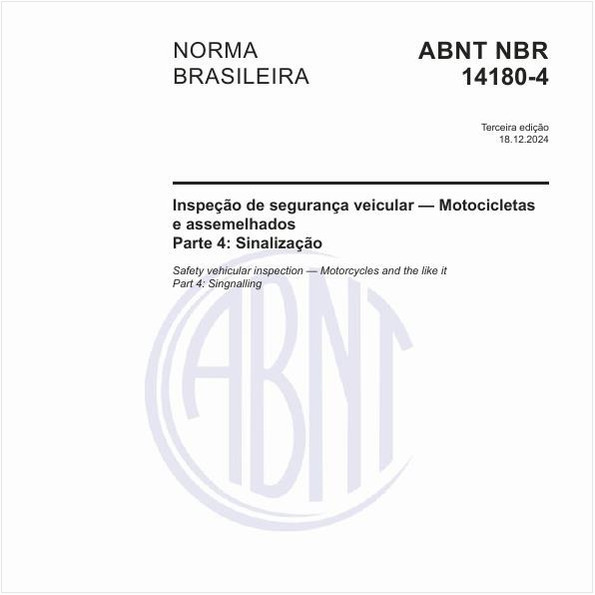 NORMA BRASILEIRA

ABNT NBR 14180-4

Terceira edição
18.12.2024

Inspeção de segurança veicular — Motocicletas e assemelhados
Parte 4: Sinalização

Safety vehicular inspection — Motorcycles and the like it
Part 4: Singnalling

ABNT